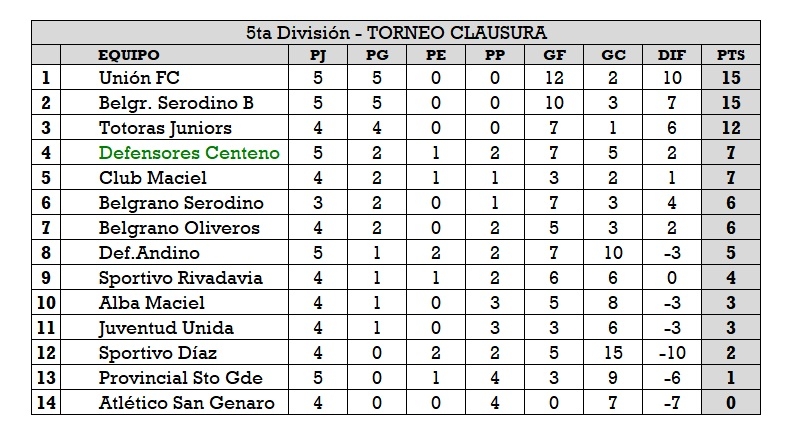 5ta División - TORNEO CLAUSURA

|  | EQUIPO | PJ | PG | PE | PP | GF | GC | DIF | PTS |
|---|---|---|---|---|---|---|---|---|---|
| 1 | Unión FC | 5 | 5 | 0 | 0 | 12 | 2 | 10 | 15 |
| 2 | Belgr. Serodino B | 5 | 5 | 0 | 0 | 10 | 3 | 7 | 15 |
| 3 | Totoras Juniors | 4 | 4 | 0 | 0 | 7 | 1 | 6 | 12 |
| 4 | Defensores Centeno | 5 | 2 | 1 | 2 | 7 | 5 | 2 | 7 |
| 5 | Club Maciel | 4 | 2 | 1 | 1 | 3 | 2 | 1 | 7 |
| 6 | Belgrano Serodino | 3 | 2 | 0 | 1 | 7 | 3 | 4 | 6 |
| 7 | Belgrano Oliveros | 4 | 2 | 0 | 2 | 5 | 3 | 2 | 6 |
| 8 | Def.Andino | 5 | 1 | 2 | 2 | 7 | 10 | -3 | 5 |
| 9 | Sportivo Rivadavia | 4 | 1 | 1 | 2 | 6 | 6 | 0 | 4 |
| 10 | Alba Maciel | 4 | 1 | 0 | 3 | 5 | 8 | -3 | 3 |
| 11 | Juventud Unida | 4 | 1 | 0 | 3 | 3 | 6 | -3 | 3 |
| 12 | Sportivo Díaz | 4 | 0 | 2 | 2 | 5 | 15 | -10 | 2 |
| 13 | Provincial Sto Gde | 5 | 0 | 1 | 4 | 3 | 9 | -6 | 1 |
| 14 | Atlético San Genaro | 4 | 0 | 0 | 4 | 0 | 7 | -7 | 0 |